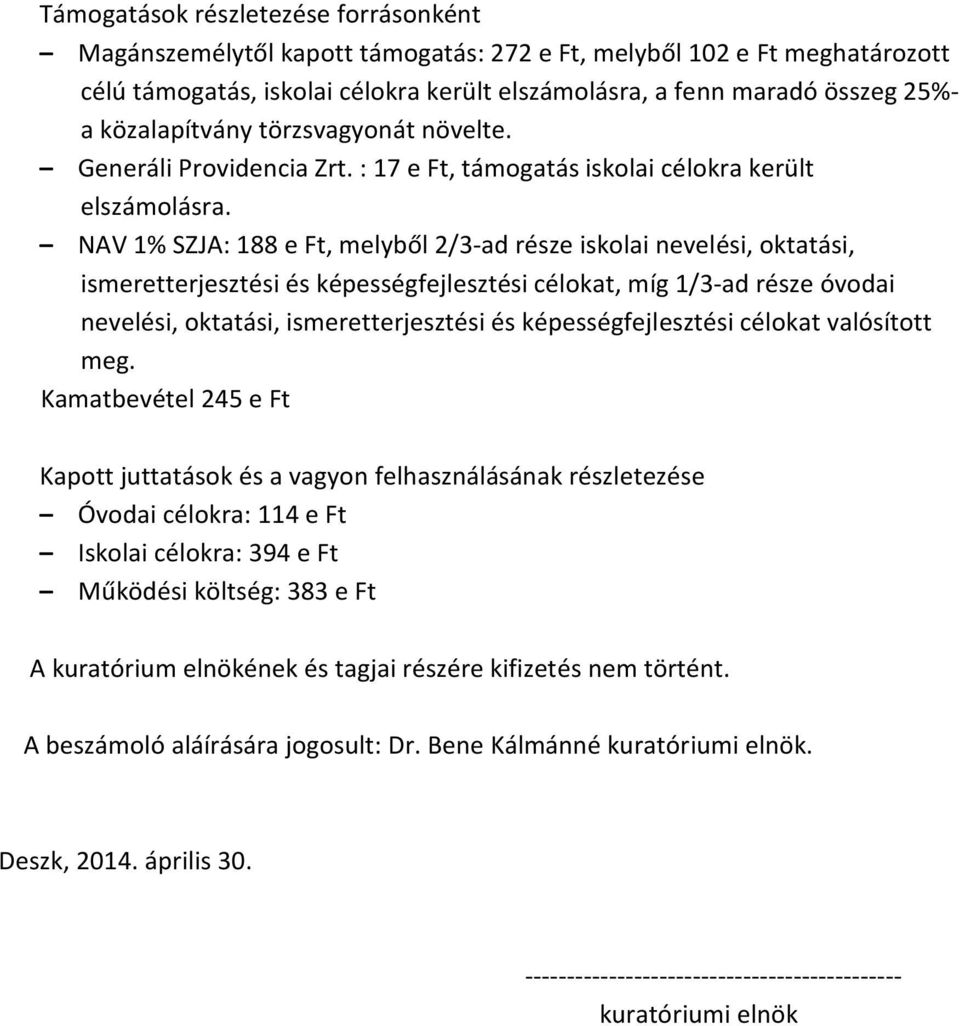 Támogatások részletezése forrásonként

– Magánszemélytől kapott támogatás: 272 e Ft, melyből 102 e Ft meghatározott célú támogatás, iskolai célokra került elszámolásra, a fenn maradó összeg 25%-a közalapítvány törzsvagyonát növelte.

– Generáli Providencia Zrt. : 17 e Ft, támogatás iskolai célokra került elszámolásra.

– NAV 1% SZJA: 188 e Ft, melyből 2/3-ad része iskolai nevelési, oktatási, ismeretterjesztési és képességfejlesztési célokat, míg 1/3-ad része óvodai nevelési, oktatási, ismeretterjesztési és képességfejlesztési célokat valósított meg.

Kamatbevétel 245 e Ft

Kapott juttatások és a vagyon felhasználásának részletezése

– Óvodai célokra: 114 e Ft

– Iskolai célokra: 394 e Ft

– Működési költség: 383 e Ft

A kuratórium elnökének és tagjai részére kifizetés nem történt.

A beszámoló aláírására jogosult: Dr. Bene Kálmánné kuratóriumi elnök.

Deszk, 2014. április 30.

-------------------------------------------

kuratóriumi elnök